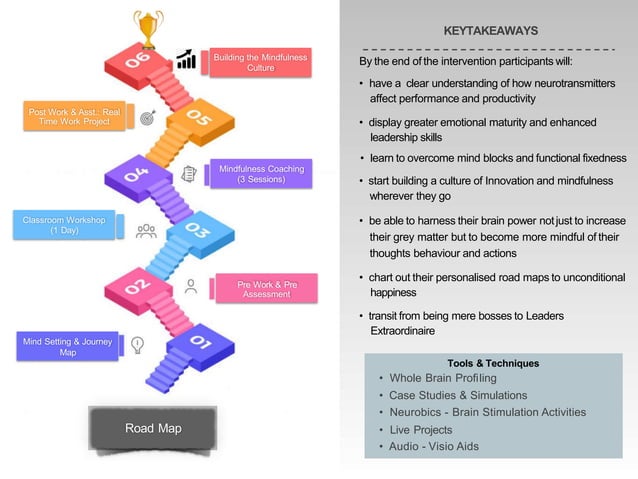 06
Building the Mindfulness Culture

Post Work & Asst.: Real Time Work Project
05

04
Mindfulness Coaching (3 Sessions)

Classroom Workshop (1 Day)
03

02
Pre Work & Pre Assessment

Mind Setting & Journey Map
01

Road Map

KEYTAKEAWAYS

By the end of the intervention participants will:

• have a clear understanding of how neurotransmitters affect performance and productivity

• display greater emotional maturity and enhanced leadership skills

• learn to overcome mind blocks and functional fixedness

• start building a culture of Innovation and mindfulness wherever they go

• be able to harness their brain power not just to increase their grey matter but to become more mindful of their thoughts behaviour and actions

• chart out their personalised road maps to unconditional happiness

• transit from being mere bosses to Leaders Extraordinaire

Tools & Techniques
• Whole Brain Profiling
• Case Studies & Simulations
• Neurobics - Brain Stimulation Activities
• Live Projects
• Audio - Visio Aids